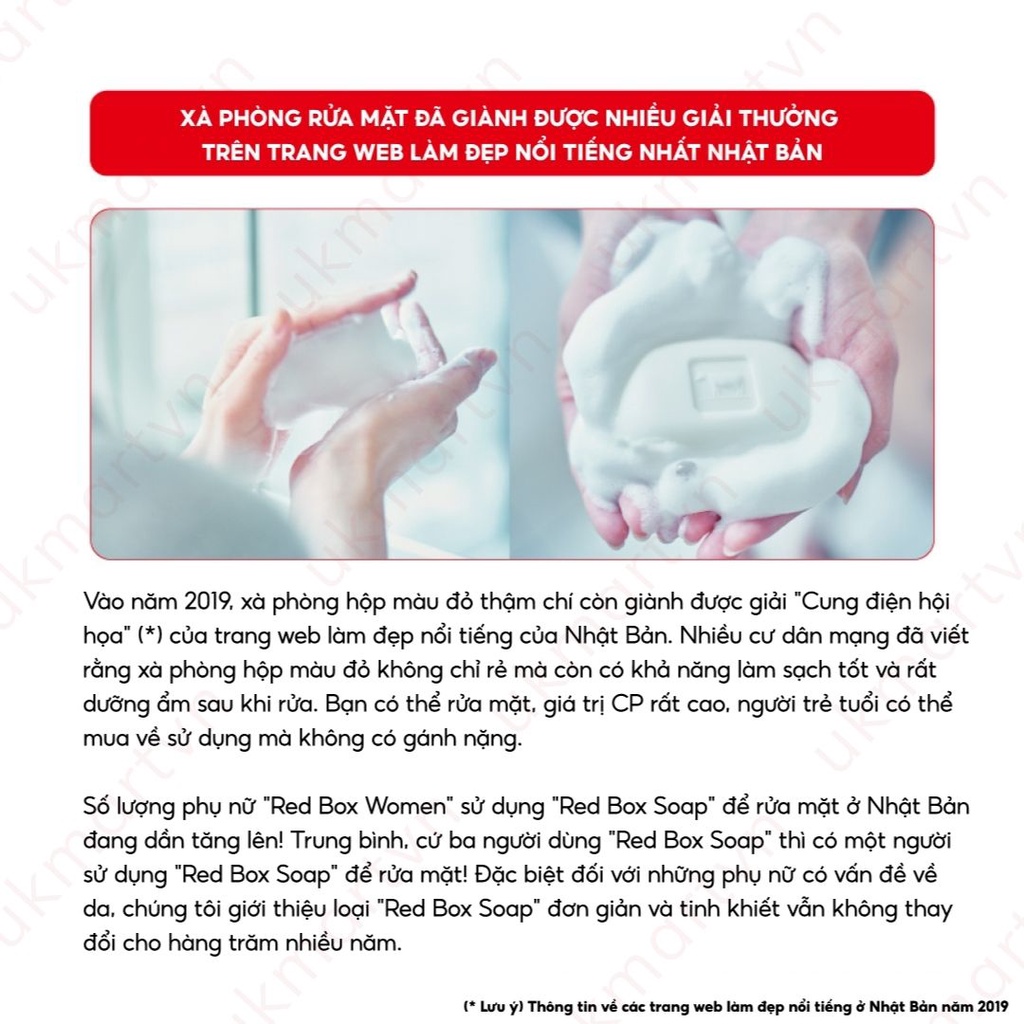 XÀ PHÒNG RỬA MẶT ĐÃ GIÀNH ĐƯỢC NHIỀU GIẢI THƯỞNG TRÊN TRANG WEB LÀM ĐẸP NỔI TIẾNG NHẤT NHẬT BẢN

Vào năm 2019, xà phòng hộp màu đỏ thậm chí còn giành được giải "Cung điện hội họa" (*) của trang web làm đẹp nổi tiếng của Nhật Bản. Nhiều cư dân mạng đã viết rằng xà phòng hộp màu đỏ không chỉ rẻ mà còn có khả năng làm sạch tốt và rất dưỡng ẩm sau khi rửa. Bạn có thể rửa mặt, giá trị CP rất cao, người trẻ tuổi có thể mua về sử dụng mà không có gánh nặng.

Số lượng phụ nữ "Red Box Women" sử dụng "Red Box Soap" để rửa mặt ở Nhật Bản đang dần tăng lên! Trung bình, cứ ba người dùng "Red Box Soap" thì có một người sử dụng "Red Box Soap" để rửa mặt! Đặc biệt đối với những phụ nữ có vấn đề về da, chúng tôi giới thiệu loại "Red Box Soap" đơn giản và tinh khiết vẫn không thay đổi cho hàng trăm nhiều năm.

(* Lưu ý) Thông tin về các trang web làm đẹp nổi tiếng ở Nhật Bản năm 2019

ukmart.vn